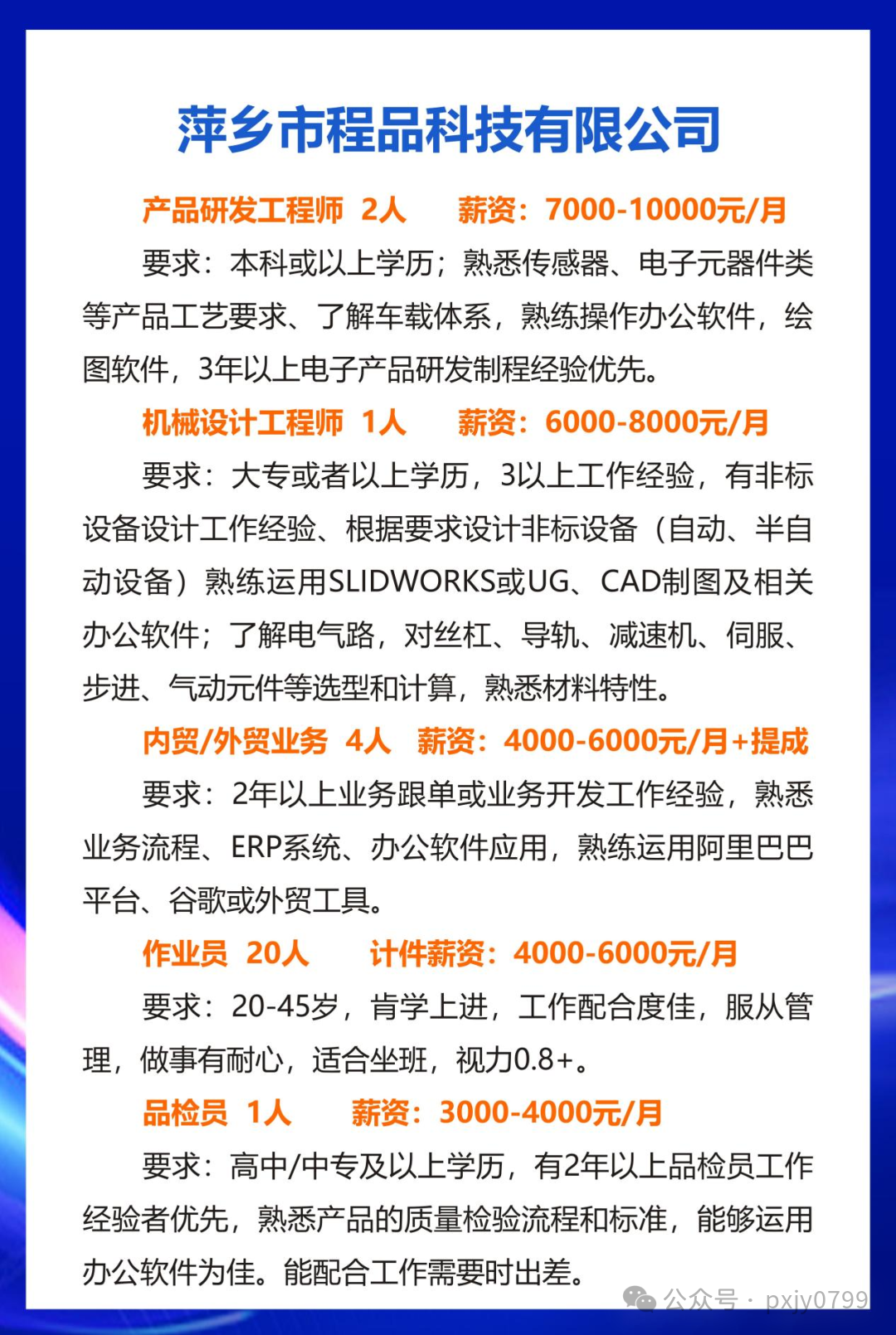 萍乡市程品科技有限公司

产品研发工程师 2人 薪资：7000-10000元/月

要求：本科或以上学历；熟悉传感器、电子元器件类等产品工艺要求、了解车载体系，熟练操作办公软件，绘图软件，3年以上电子产品研发制程经验优先。

机械设计工程师 1人 薪资：6000-8000元/月

要求：大专或者以上学历，3以上工作经验，有非标设备设计工作经验、根据要求设计非标设备（自动、半自动设备）熟练运用SLIDWORKS或UG、CAD制图及相关办公软件；了解电气路，对丝杠、导轨、减速机、伺服、步进、气动元件等选型和计算，熟悉材料特性。

内贸/外贸业务 4人 薪资：4000-6000元/月+提成

要求：2年以上业务跟单或业务开发工作经验，熟悉业务流程、ERP系统、办公软件应用，熟练运用阿里巴巴平台、谷歌或外贸工具。

作业员 20人 计件薪资：4000-6000元/月

要求：20-45岁，肯学上进，工作配合度佳，服从管理，做事有耐心，适合坐班，视力0.8+。

品检员 1人 薪资：3000-4000元/月

要求：高中/中专及以上学历，有2年以上品检员工作经验者优先，熟悉产品的质量检验流程和标准，能够运用办公软件为佳。能配合工作需要时出差。

公众号 · pxjy0799